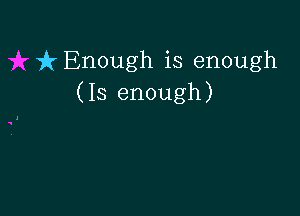 ★★Enough is enough
(Is enough)